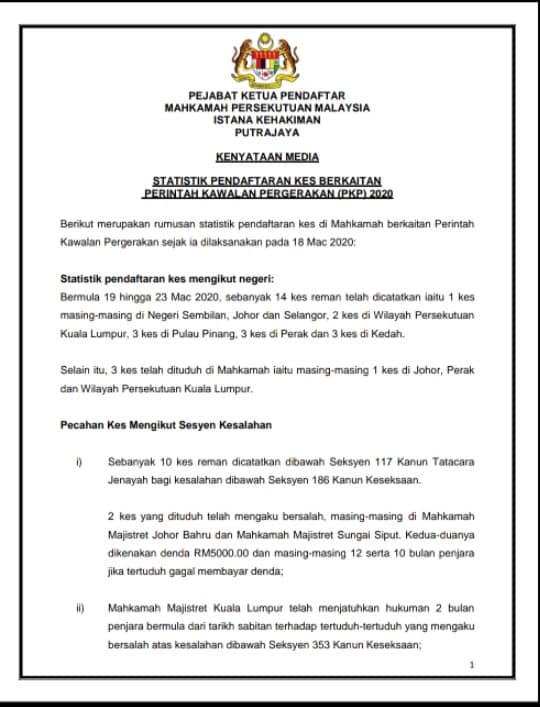 PEJABAT KETUA PENDAFTAR
MAHKAMAH PERSEKUTUAN MALAYSIA
ISTANA KEHAKIMAN
PUTRAJAYA

KENYATAAN MEDIA

STATISTIK PENDAFTARAN KES BERKAITAN
PERINTAH KAWALAN PERGERAKAN (PKP) 2020

Berikut merupakan rumusan statistik pendaftaran kes di Mahkamah berkaitan Perintah Kawalan Pergerakan sejak ia dilaksanakan pada 18 Mac 2020:

Statistik pendaftaran kes mengikut negeri:
Bermula 19 hingga 23 Mac 2020, sebanyak 14 kes reman telah dicatatkan iaitu 1 kes masing-masing di Negeri Sembilan, Johor dan Selangor, 2 kes di Wilayah Persekutuan Kuala Lumpur, 3 kes di Pulau Pinang, 3 kes di Perak dan 3 kes di Kedah.

Selain itu, 3 kes telah dituduh di Mahkamah iaitu masing-masing 1 kes di Johor, Perak dan Wilayah Persekutuan Kuala Lumpur.

Pecahan Kes Mengikut Sesyen Kesalahan

i) Sebanyak 10 kes reman dicatatkan dibawah Seksyen 117 Kanun Tatacara Jenayah bagi kesalahan dibawah Seksyen 186 Kanun Keseksaan.

2 kes yang dituduh telah mengaku bersalah, masing-masing di Mahkamah Majistret Johor Bahru dan Mahkamah Majistret Sungai Siput. Kedua-duanya dikenakan denda RM5000.00 dan masing-masing 12 serta 10 bulan penjara jika tertuduh gagal membayar denda;

ii) Mahkamah Majistret Kuala Lumpur telah menjatuhkan hukuman 2 bulan penjara bermula dari tarikh sabitan terhadap tertuduh-tertuduh yang mengaku bersalah atas kesalahan dibawah Seksyen 353 Kanun Keseksaan;

1